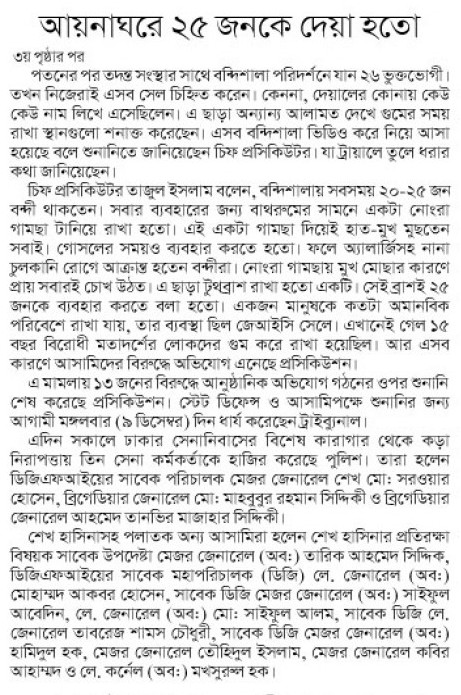 আয়নাঘরে ২৫ জনকে দেয়া হতো

৩য় পৃষ্ঠার পর

পতনের পর তদন্ত সংস্থার সাথে বন্দিশালা পরিদর্শনে যান ২৬ ভুক্তভোগী। তখন নিজেরাই এসব সেল চিহ্নিত করেন। কেননা, দেয়ালের কোনায় কেউ কেউ নাম লিখে এসেছিলেন। এ ছাড়া অন্যান্য আলামত দেখে গুমের সময় রাখা স্থানগুলো শনাক্ত করেছেন। এসব বন্দিশালা ভিডিও করে নিয়ে আসা হয়েছে বলে শুনানিতে জানিয়েছেন চিফ প্রসিকিউটর। যা ট্রায়ালে তুলে ধরার কথা জানিয়েছেন।

চিফ প্রসিকিউটর তাজুল ইসলাম বলেন, বন্দিশালায় সবসময় ২০-২৫ জন বন্দী থাকতেন। সবার ব্যবহারের জন্য বাথরুমের সামনে একটা নোংরা গামছা টানিয়ে রাখা হতো। এই একটা গামছা দিয়েই হাত-মুখ মুছতেন সবাই। গোসলের সময়ও ব্যবহার করতে হতো। ফলে অ্যালার্জিসহ নানা চুলকানি রোগে আক্রান্ত হতেন বন্দীরা। নোংরা গামছায় মুখ মোছার কারণে প্রায় সবারই চোখ উঠত। এ ছাড়া টুথব্রাশ রাখা হতো একটি। সেই ব্রাশই ২৫ জনকে ব্যবহার করতে বলা হতো। একজন মানুষকে কতটা অমানবিক পরিবেশে রাখা যায়, তার ব্যবস্থা ছিল জেআইসি সেলে। এখানেই গেল ১৫ বছর বিরোধী মতাদর্শের লোকদের গুম করে রাখা হয়েছিল। আর এসব কারণে আসামিদের বিরুদ্ধে অভিযোগ এনেছে প্রসিকিউশন।

এ মামলায় ১৩ জনের বিরুদ্ধে আনুষ্ঠানিক অভিযোগ গঠনের ওপর শুনানি শেষ করেছে প্রসিকিউশন। স্টেট ডিফেন্স ও আসামিপক্ষে শুনানির জন্য আগামী মঙ্গলবার (৯ ডিসেম্বর) দিন ধার্য করেছেন ট্রাইব্যুনাল।

এদিন সকালে ঢাকার সেনানিবাসের বিশেষ কারাগার থেকে কড়া নিরাপত্তায় তিন সেনা কর্মকর্তাকে হাজির করেছে পুলিশ। তারা হলেন ডিজিএফআইয়ের সাবেক পরিচালক মেজর জেনারেল শেখ মো: সরওয়ার হোসেন, ব্রিগেডিয়ার জেনারেল মো: মাহবুবুর রহমান সিদ্দিকী ও ব্রিগেডিয়ার জেনারেল আহমেদ তানভির মাজাহার সিদ্দিকী।

শেখ হাসিনাসহ পলাতক অন্য আসামিরা হলেন শেখ হাসিনার প্রতিরক্ষা বিষয়ক সাবেক উপদেষ্টা মেজর জেনারেল (অব:) তারিক আহমেদ সিদ্দিক, ডিজিএফআইয়ের সাবেক মহাপরিচালক (ডিজি) লে. জেনারেল (অব:) মোহাম্মদ আকবর হোসেন, সাবেক ডিজি মেজর জেনারেল (অব:) সাইফুল আবেদিন, লে. জেনারেল (অব:) মো: সাইফুল আলম, সাবেক ডিজি লে. জেনারেল তাবরেজ শামস চৌধুরী, সাবেক ডিজি মেজর জেনারেল (অব:) হামিদুল হক, মেজর জেনারেল তৌহিদুল ইসলাম, মেজর জেনারেল কবির আহাম্মদ ও লে. কর্নেল (অব:) মখসুরুল হক।